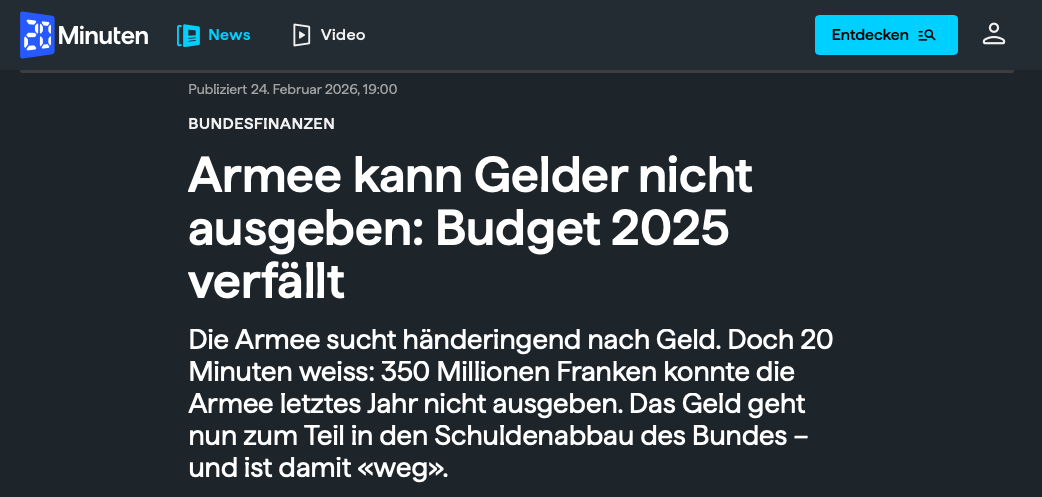 20 Minuten News Video Entdecken

Publiziert 24. Februar 2026, 19:00

BUNDESFINANZEN

Armee kann Gelder nicht ausgeben: Budget 2025 verfällt

Die Armee sucht händeringend nach Geld. Doch 20 Minuten weiss: 350 Millionen Franken konnte die Armee letztes Jahr nicht ausgeben. Das Geld geht nun zum Teil in den Schuldenabbau des Bundes – und ist damit «weg».